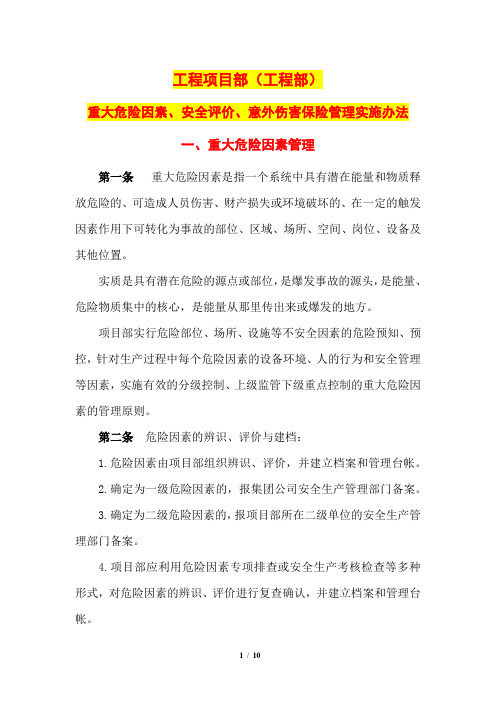 工程项目部（工程部）

重大危险因素、安全评价、意外伤害保险管理实施办法

一、重大危险因素管理

第一条　重大危险因素是指一个系统中具有潜在能量和物质释放危险的、可造成人员伤害、财产损失或环境破坏的、在一定的触发因素作用下可转化为事故的部位、区域、场所、空间、岗位、设备及其他位置。

实质是具有潜在危险的源点或部位，是爆发事故的源头，是能量、危险物质集中的核心，是能量从那里传出来或爆发的地方。

项目部实行危险部位、场所、设施等不安全因素的危险预知、预控，针对生产过程中每个危险因素的设备环境、人的行为和安全管理等因素，实施有效的分级控制、上级监管下级重点控制的重大危险因素的管理原则。

第二条　危险因素的辨识、评价与建档：

1.危险因素由项目部组织辨识、评价，并建立档案和管理台帐。

2.确定为一级危险因素的，报集团公司安全生产管理部门备案。

3.确定为二级危险因素的，报项目部所在二级单位的安全生产管理部门备案。

4.项目部应利用危险因素专项排查或安全生产考核检查等多种形式，对危险因素的辨识、评价进行复查确认，并建立档案和管理台帐。

1 / 10